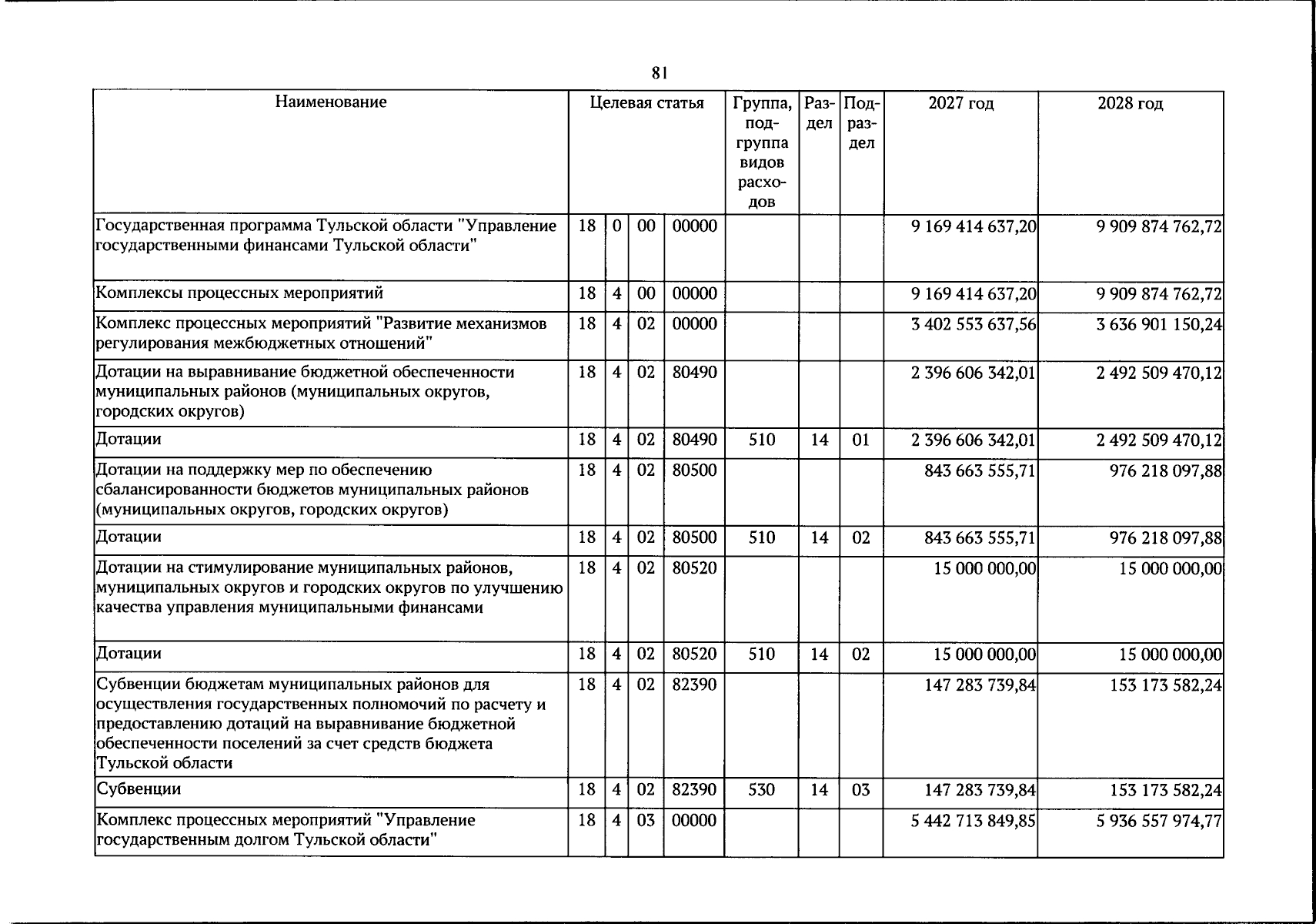 81

| Наименование | Целевая статья | | | | Группа, подгруппа видов расходов | Раздел | Подраздел | 2027 год | 2028 год |
|---|---|---|---|---|---|---|---|---|---|
| Государственная программа Тульской области "Управление государственными финансами Тульской области" | 18 | 0 | 00 | 00000 | | | | 9 169 414 637,20 | 9 909 874 762,72 |
| Комплексы процессных мероприятий | 18 | 4 | 00 | 00000 | | | | 9 169 414 637,20 | 9 909 874 762,72 |
| Комплекс процессных мероприятий "Развитие механизмов регулирования межбюджетных отношений" | 18 | 4 | 02 | 00000 | | | | 3 402 553 637,56 | 3 636 901 150,24 |
| Дотации на выравнивание бюджетной обеспеченности муниципальных районов (муниципальных округов, городских округов) | 18 | 4 | 02 | 80490 | | | | 2 396 606 342,01 | 2 492 509 470,12 |
| Дотации | 18 | 4 | 02 | 80490 | 510 | 14 | 01 | 2 396 606 342,01 | 2 492 509 470,12 |
| Дотации на поддержку мер по обеспечению сбалансированности бюджетов муниципальных районов (муниципальных округов, городских округов) | 18 | 4 | 02 | 80500 | | | | 843 663 555,71 | 976 218 097,88 |
| Дотации | 18 | 4 | 02 | 80500 | 510 | 14 | 02 | 843 663 555,71 | 976 218 097,88 |
| Дотации на стимулирование муниципальных районов, муниципальных округов и городских округов по улучшению качества управления муниципальными финансами | 18 | 4 | 02 | 80520 | | | | 15 000 000,00 | 15 000 000,00 |
| Дотации | 18 | 4 | 02 | 80520 | 510 | 14 | 02 | 15 000 000,00 | 15 000 000,00 |
| Субвенции бюджетам муниципальных районов для осуществления государственных полномочий по расчету и предоставлению дотаций на выравнивание бюджетной обеспеченности поселений за счет средств бюджета Тульской области | 18 | 4 | 02 | 82390 | | | | 147 283 739,84 | 153 173 582,24 |
| Субвенции | 18 | 4 | 02 | 82390 | 530 | 14 | 03 | 147 283 739,84 | 153 173 582,24 |
| Комплекс процессных мероприятий "Управление государственным долгом Тульской области" | 18 | 4 | 03 | 00000 | | | | 5 442 713 849,85 | 5 936 557 974,77 |